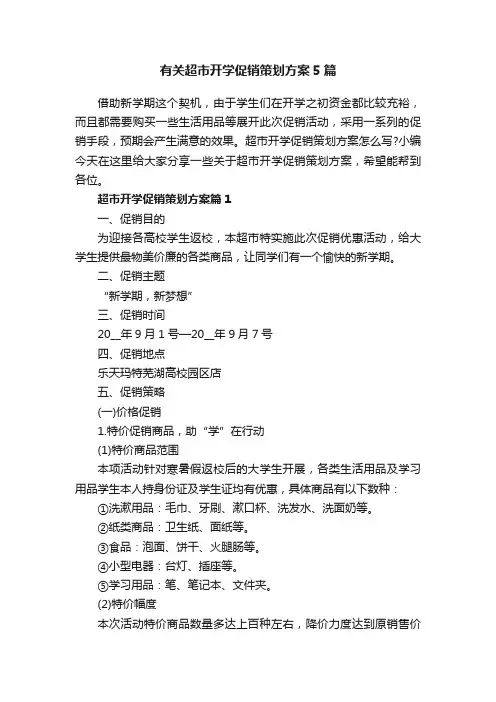 有关超市开学促销策划方案5篇

借助新学期这个契机，由于学生们在开学之初资金都比较充裕，而且都需要购买一些生活用品等展开此次促销活动，采用一系列的促销手段，预期会产生满意的效果。超市开学促销策划方案怎么写?小编今天在这里给大家分享一些关于超市开学促销策划方案，希望能帮到各位。

超市开学促销策划方案篇1

一、促销目的

为迎接各高校学生返校，本超市特实施此次促销优惠活动，给大学生提供最物美价廉的各类商品，让同学们有一个愉快的新学期。

二、促销主题

“新学期，新梦想”

三、促销时间

20__年9月1号—20__年9月7号

四、促销地点

乐天玛特芜湖高校园区店

五、促销策略

(一)价格促销

1.特价促销商品，助“学”在行动

(1)特价商品范围

本项活动针对寒暑假返校后的大学生开展，各类生活用品及学习用品学生本人持身份证及学生证均有优惠，具体商品有以下数种：

①洗漱用品：毛巾、牙刷、漱口杯、洗发水、洗面奶等。

②纸类商品：卫生纸、面纸等。

③食品：泡面、饼干、火腿肠等。

④小型电器：台灯、插座等。

⑤学习用品：笔、笔记本、文件夹。

(2)特价幅度

本次活动特价商品数量多达上百种左右，降价力度达到原销售价